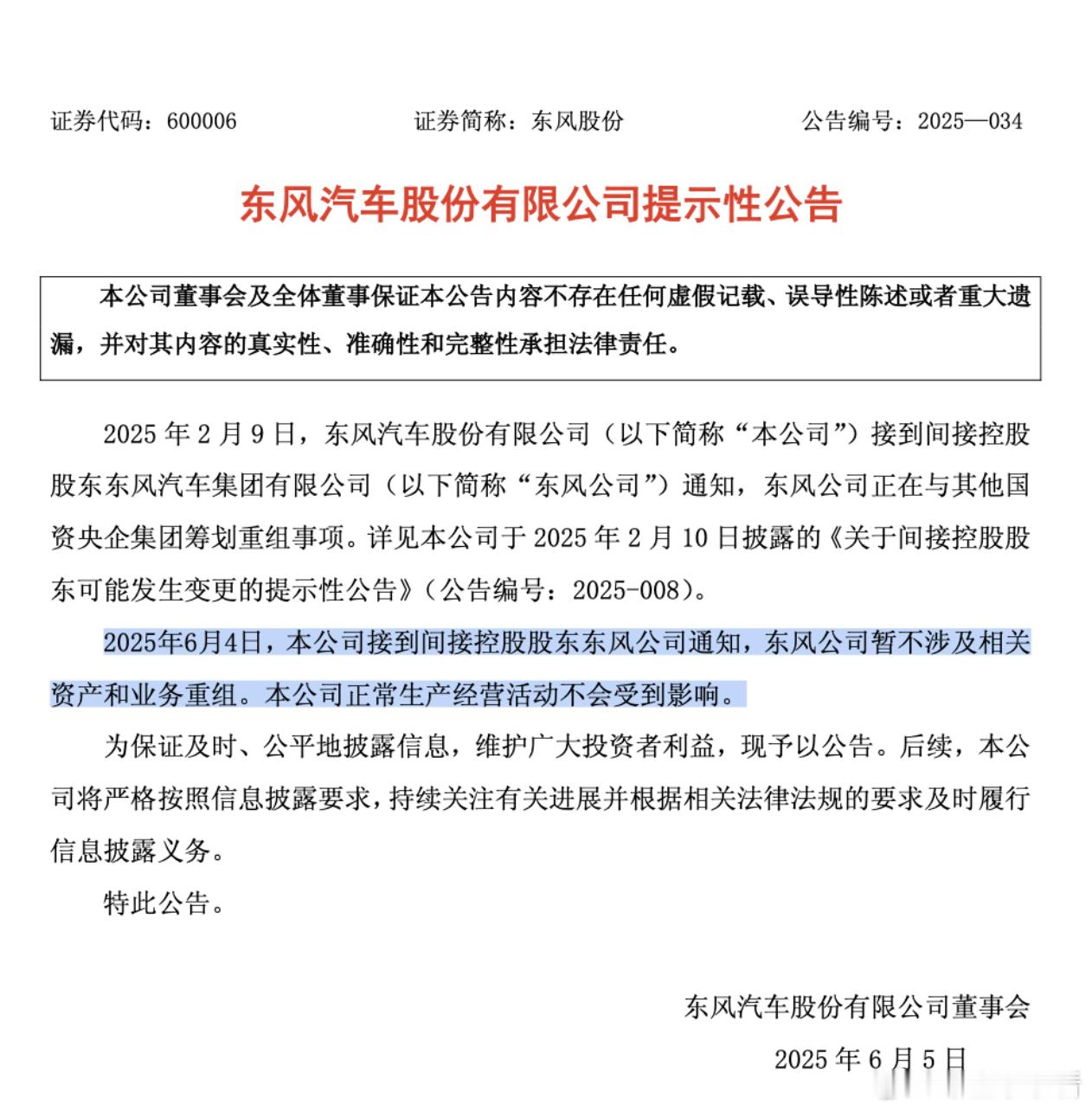 证券代码：600006　　　　证券简称：东风股份　　　　公告编号：2025—034

东风汽车股份有限公司提示性公告

本公司董事会及全体董事保证本公告内容不存在任何虚假记载、误导性陈述或者重大遗漏，并对其内容的真实性、准确性和完整性承担法律责任。

2025 年 2 月 9 日，东风汽车股份有限公司（以下简称“本公司”）接到间接控股股东东风汽车集团有限公司（以下简称“东风公司”）通知，东风公司正在与其他国资央企集团筹划重组事项。详见本公司于 2025 年 2 月 10 日披露的《关于间接控股股东可能发生变更的提示性公告》（公告编号：2025-008）。

2025年6月4日，本公司接到间接控股股东东风公司通知，东风公司暂不涉及相关资产和业务重组。本公司正常生产经营活动不会受到影响。

为保证及时、公平地披露信息，维护广大投资者利益，现予以公告。后续，本公司将严格按照信息披露要求，持续关注有关进展并根据相关法律法规的要求及时履行信息披露义务。

特此公告。

东风汽车股份有限公司董事会

2025 年 6 月 5 日